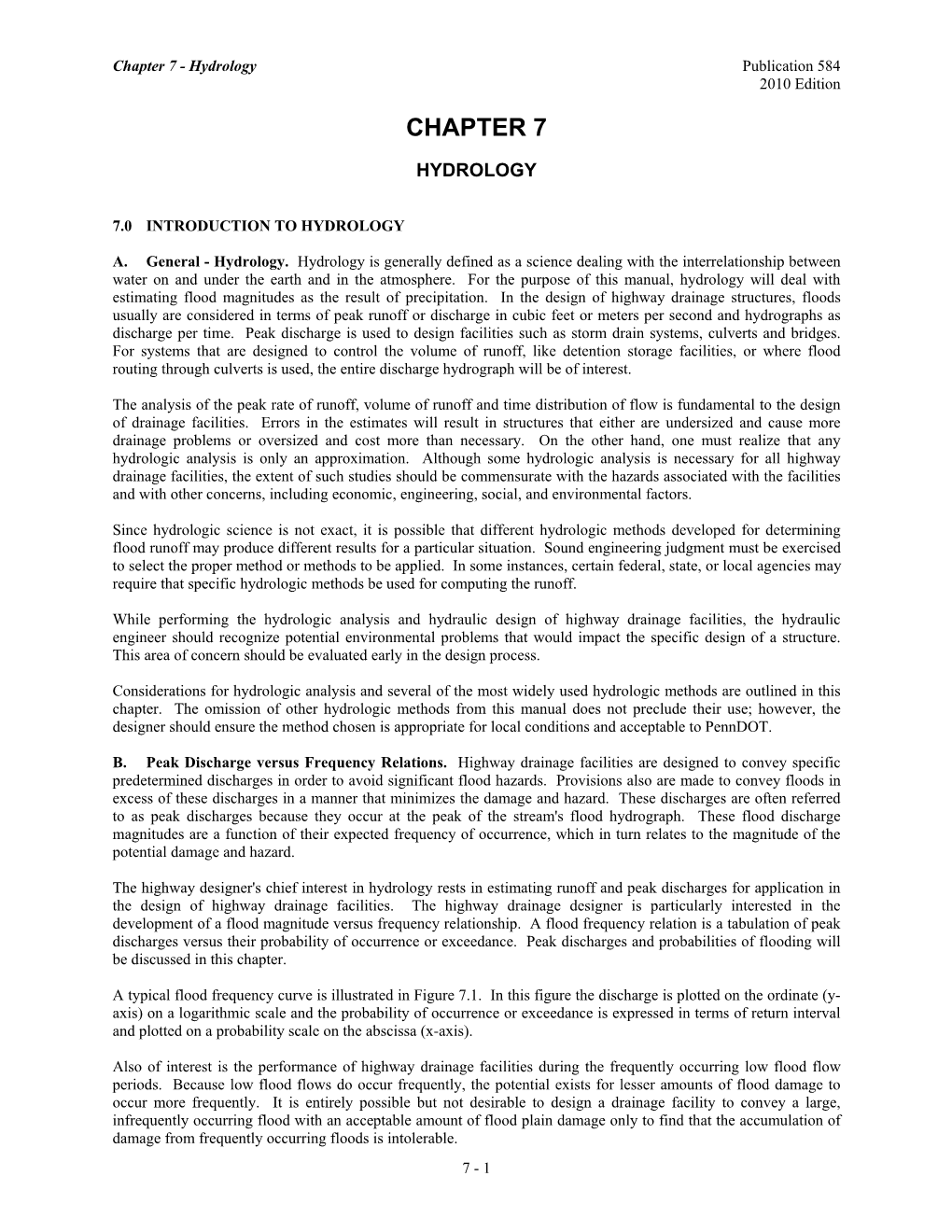 Chapter 7 - Hydrology

Publication 584
2010 Edition

CHAPTER 7

HYDROLOGY

7.0 INTRODUCTION TO HYDROLOGY

A. General - Hydrology. Hydrology is generally defined as a science dealing with the interrelationship between water on and under the earth and in the atmosphere. For the purpose of this manual, hydrology will deal with estimating flood magnitudes as the result of precipitation. In the design of highway drainage structures, floods usually are considered in terms of peak runoff or discharge in cubic feet or meters per second and hydrographs as discharge per time. Peak discharge is used to design facilities such as storm drain systems, culverts and bridges. For systems that are designed to control the volume of runoff, like detention storage facilities, or where flood routing through culverts is used, the entire discharge hydrograph will be of interest.

The analysis of the peak rate of runoff, volume of runoff and time distribution of flow is fundamental to the design of drainage facilities. Errors in the estimates will result in structures that either are undersized and cause more drainage problems or oversized and cost more than necessary. On the other hand, one must realize that any hydrologic analysis is only an approximation. Although some hydrologic analysis is necessary for all highway drainage facilities, the extent of such studies should be commensurate with the hazards associated with the facilities and with other concerns, including economic, engineering, social, and environmental factors.

Since hydrologic science is not exact, it is possible that different hydrologic methods developed for determining flood runoff may produce different results for a particular situation. Sound engineering judgment must be exercised to select the proper method or methods to be applied. In some instances, certain federal, state, or local agencies may require that specific hydrologic methods be used for computing the runoff.

While performing the hydrologic analysis and hydraulic design of highway drainage facilities, the hydraulic engineer should recognize potential environmental problems that would impact the specific design of a structure. This area of concern should be evaluated early in the design process.

Considerations for hydrologic analysis and several of the most widely used hydrologic methods are outlined in this chapter. The omission of other hydrologic methods from this manual does not preclude their use; however, the designer should ensure the method chosen is appropriate for local conditions and acceptable to PennDOT.

B. Peak Discharge versus Frequency Relations. Highway drainage facilities are designed to convey specific predetermined discharges in order to avoid significant flood hazards. Provisions also are made to convey floods in excess of these discharges in a manner that minimizes the damage and hazard. These discharges are often referred to as peak discharges because they occur at the peak of the stream's flood hydrograph. These flood discharge magnitudes are a function of their expected frequency of occurrence, which in turn relates to the magnitude of the potential damage and hazard.

The highway designer's chief interest in hydrology rests in estimating runoff and peak discharges for application in the design of highway drainage facilities. The highway drainage designer is particularly interested in the development of a flood magnitude versus frequency relationship. A flood frequency relation is a tabulation of peak discharges versus their probability of occurrence or exceedance. Peak discharges and probabilities of flooding will be discussed in this chapter.

A typical flood frequency curve is illustrated in Figure 7.1. In this figure the discharge is plotted on the ordinate (y-axis) on a logarithmic scale and the probability of occurrence or exceedance is expressed in terms of return interval and plotted on a probability scale on the abscissa (x-axis).

Also of interest is the performance of highway drainage facilities during the frequently occurring low flood flow periods. Because low flood flows do occur frequently, the potential exists for lesser amounts of flood damage to occur more frequently. It is entirely possible but not desirable to design a drainage facility to convey a large, infrequently occurring flood with an acceptable amount of flood plain damage only to find that the accumulation of damage from frequently occurring floods is intolerable.

7 - 1